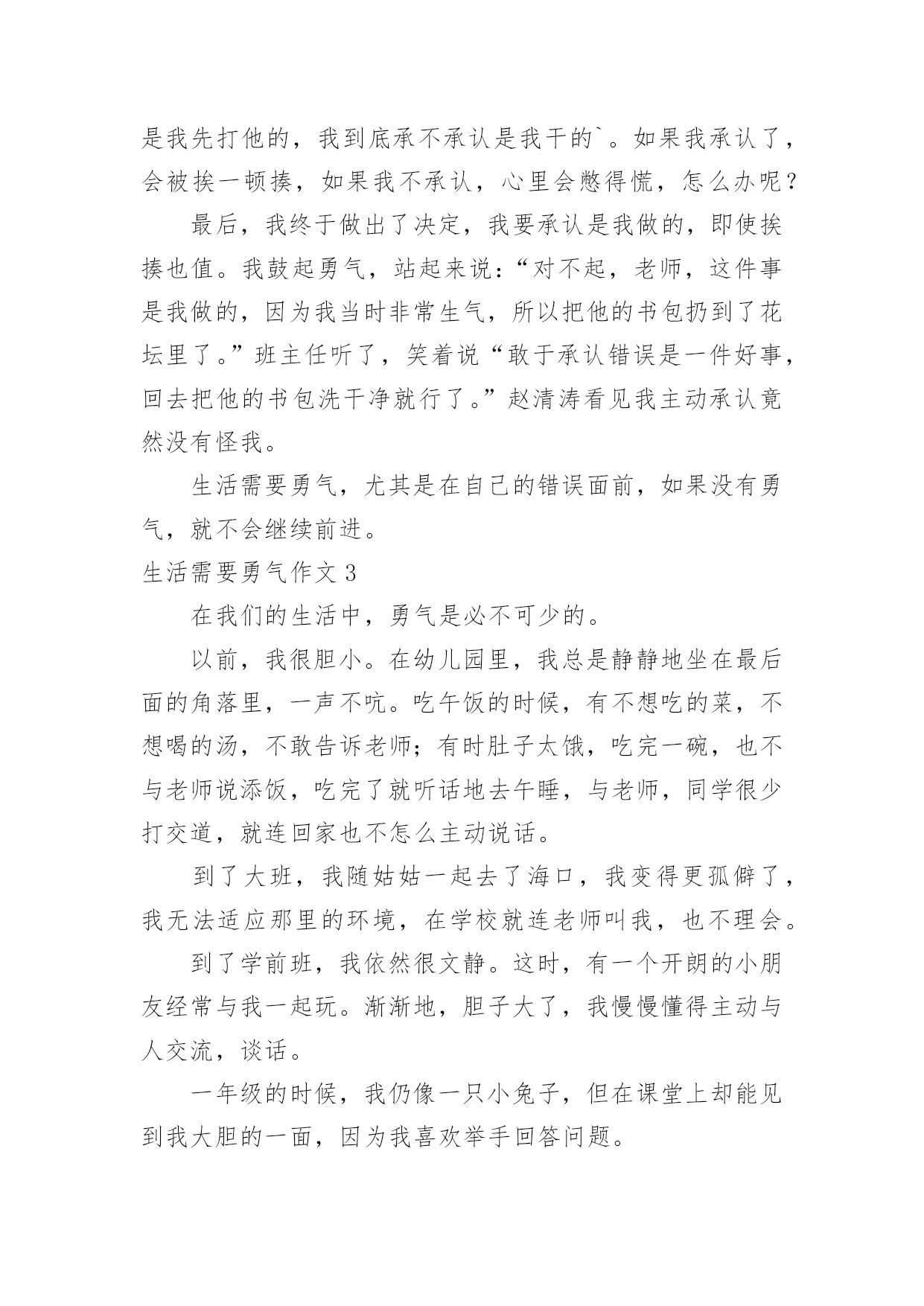 是我先打他的，我到底承不承认是我干的`。如果我承认了，会被挨一顿揍，如果我不承认，心里会憋得慌，怎么办呢？

最后，我终于做出了决定，我要承认是我做的，即使挨揍也值。我鼓起勇气，站起来说：“对不起，老师，这件事是我做的，因为我当时非常生气，所以把他的书包扔到了花坛里了。”班主任听了，笑着说“敢于承认错误是一件好事，回去把他的书包洗干净就行了。”赵清涛看见我主动承认竟然没有怪我。

生活需要勇气，尤其是在自己的错误面前，如果没有勇气，就不会继续前进。

生活需要勇气作文 3

在我们的生活中，勇气是必不可少的。

以前，我很胆小。在幼儿园里，我总是静静地坐在最后面的角落里，一声不吭。吃午饭的时候，有不想吃的菜，不想喝的汤，不敢告诉老师；有时肚子太饿，吃完一碗，也不与老师说添饭，吃完了就听话地去午睡，与老师，同学很少打交道，就连回家也不怎么主动说话。

到了大班，我随姑姑一起去了海口，我变得更孤僻了，我无法适应那里的环境，在学校就连老师叫我，也不理会。

到了学前班，我依然很文静。这时，有一个开朗的小朋友经常与我一起玩。渐渐地，胆子大了，我慢慢懂得主动与人交流，谈话。

一年级的时候，我仍像一只小兔子，但在课堂上却能见到我大胆的一面，因为我喜欢举手回答问题。